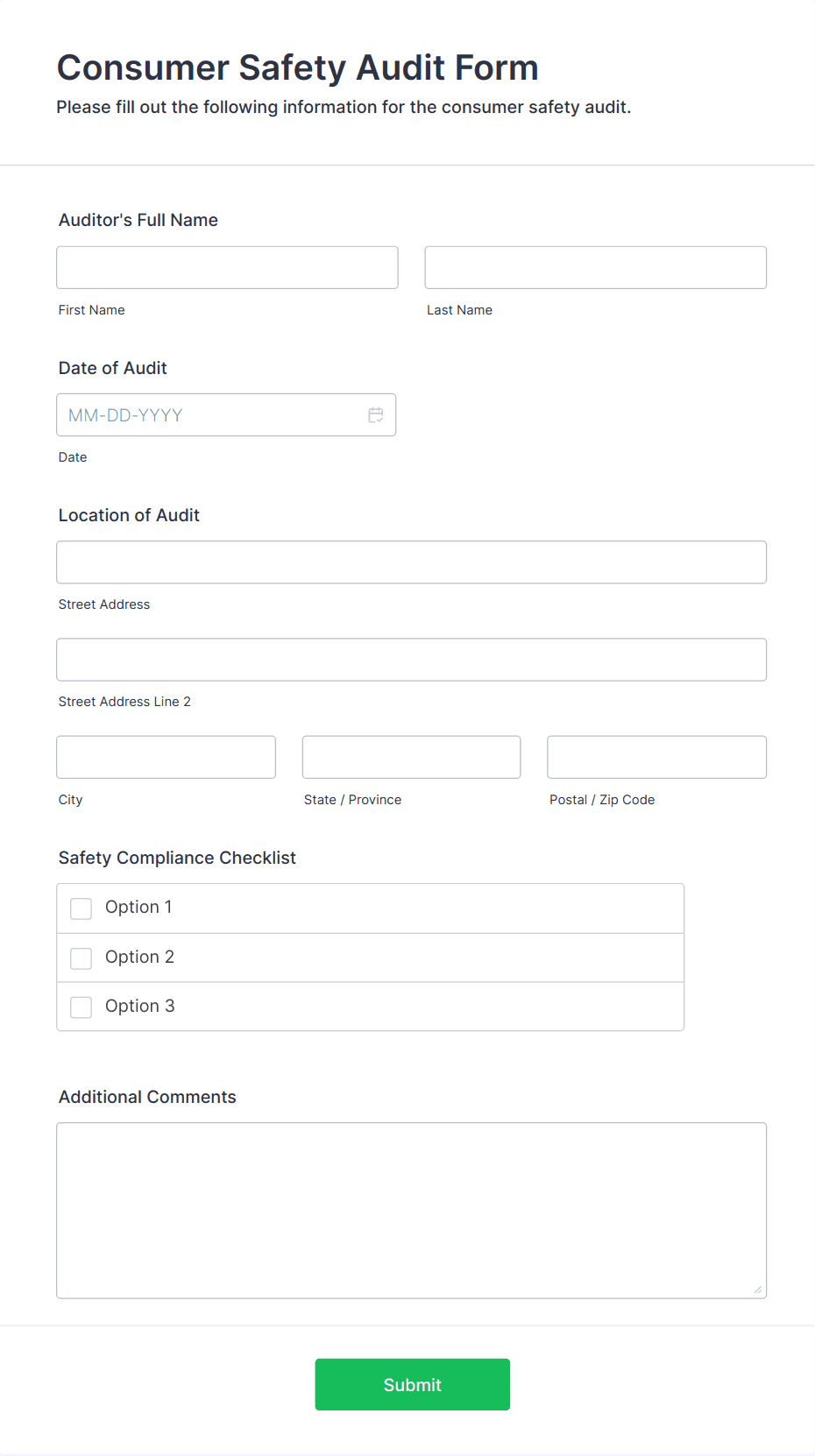 Consumer Safety Audit Form
Please fill out the following information for the consumer safety audit.

Auditor's Full Name

First Name

Last Name

Date of Audit

MM-DD-YYYY

Date

Location of Audit

Street Address

Street Address Line 2

City

State / Province

Postal / Zip Code

Safety Compliance Checklist

Option 1

Option 2

Option 3

Additional Comments

Submit